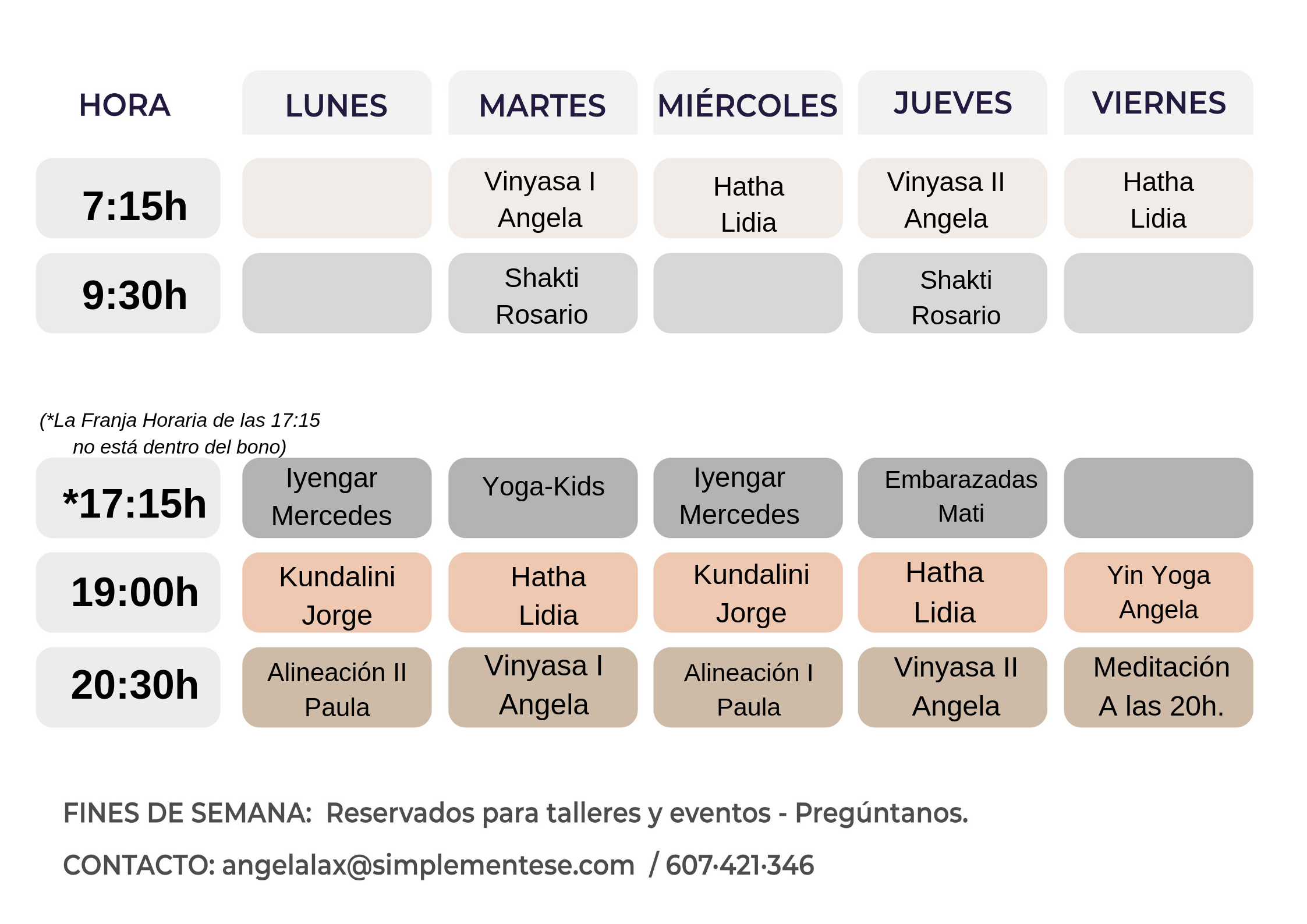 | HORA | LUNES | MARTES | MIÉRCOLES | JUEVES | VIERNES |
|---|---|---|---|---|---|
| 7:15h | | Vinyasa I Angela | Hatha Lidia | Vinyasa II Angela | Hatha Lidia |
| 9:30h | | Shakti Rosario | | Shakti Rosario | |

(*La Franja Horaria de las 17:15 no está dentro del bono)

| | | | | | |
|---|---|---|---|---|---|
| *17:15h | Iyengar Mercedes | Yoga-Kids | Iyengar Mercedes | Embarazadas Mati | |
| 19:00h | Kundalini Jorge | Hatha Lidia | Kundalini Jorge | Hatha Lidia | Yin Yoga Angela |
| 20:30h | Alineación II Paula | Vinyasa I Angela | Alineación I Paula | Vinyasa II Angela | Meditación A las 20h. |

FINES DE SEMANA: Reservados para talleres y eventos - Pregúntanos.

CONTACTO: angelalax@simplementese.com / 607·421·346